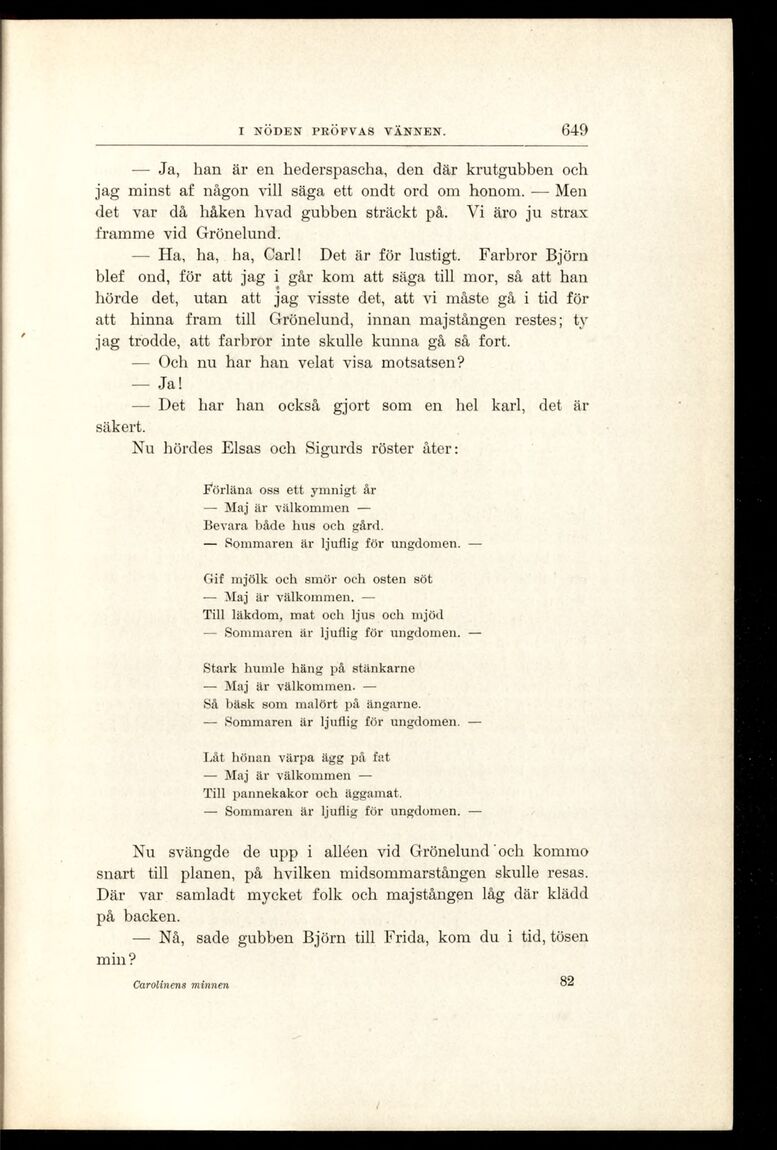 I NÖDEN PRÖFVAS VÄNNEN. 649

— Ja, han är en hederspascha, den där krutgubben och jag minst af någon vill säga ett ondt ord om honom. — Men det var då håken hvad gubben sträckt på. Vi äro ju strax framme vid Grönelund.

— Ha, ha, ha, Carl! Det är för lustigt. Farbror Björn blef ond, för att jag i går kom att säga till mor, så att han hörde det, utan att jag visste det, att vi måste gå i tid för att hinna fram till Grönelund, innan majstången restes; ty jag trodde, att farbror inte skulle kunna gå så fort.

— Och nu har han velat visa motsatsen?

— Ja!

— Det har han också gjort som en hel karl, det är säkert.

Nu hördes Elsas och Sigurds röster åter:

Förläna oss ett ymnigt år
— Maj är välkommen —
Bevara både hus och gård.
— Sommaren är ljuflig för ungdomen. —

Gif mjölk och smör och osten söt
— Maj är välkommen. —
Till läkdom, mat och ljus och mjöd
— Sommaren är ljuflig för ungdomen. —

Stark humle häng på stänkarne
— Maj är välkommen. —
Så bäsk som malört på ängarne.
— Sommaren är ljuflig för ungdomen. —

Låt hönan värpa ägg på fat
— Maj är välkommen —
Till pannekakor och äggamat.
— Sommaren är ljuflig för ungdomen. —

Nu svängde de upp i alléen vid Grönelund och kommo snart till planen, på hvilken midsommarstången skulle resas. Där var samladt mycket folk och majstången låg där klädd på backen.

— Nå, sade gubben Björn till Frida, kom du i tid, tösen min?

Carolinens minnen 82